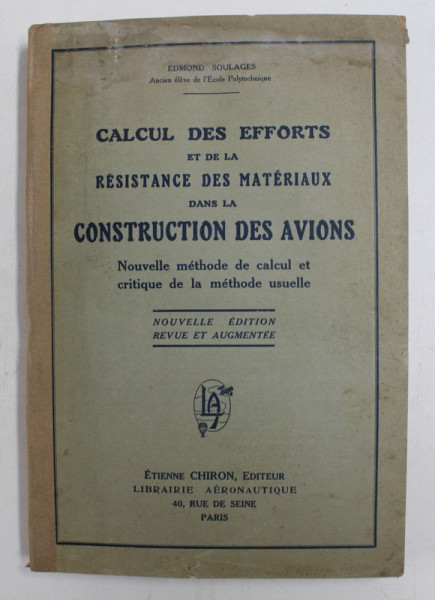 EDMOND SOULAGES
Ancien élève de l'Ecole Polytechnique

CALCUL DES EFFORTS
ET DE LA
RÉSISTANCE DES MATÉRIAUX
DANS LA
CONSTRUCTION DES AVIONS

Nouvelle méthode de calcul et critique de la méthode usuelle

NOUVELLE ÉDITION
REVUE ET AUGMENTÉE

LA

ÉTIENNE CHIRON, EDITEUR
LIBRAIRIE AÉRONAUTIQUE
40, RUE DE SEINE
PARIS